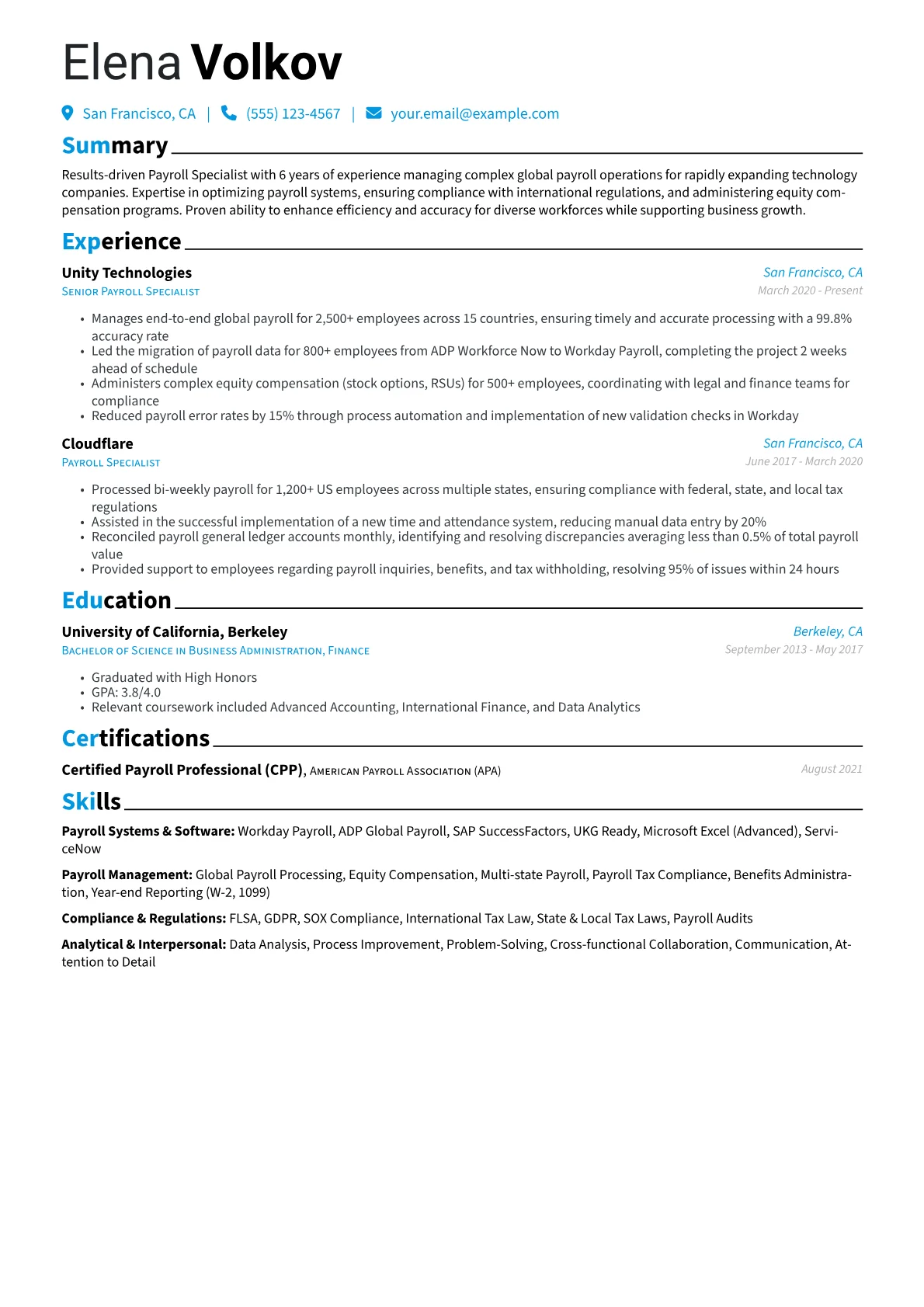 Elena Volkov

San Francisco, CA | (555) 123-4567 | your.email@example.com

Summary

Results-driven Payroll Specialist with 6 years of experience managing complex global payroll operations for rapidly expanding technology companies. Expertise in optimizing payroll systems, ensuring compliance with international regulations, and administering equity compensation programs. Proven ability to enhance efficiency and accuracy for diverse workforces while supporting business growth.

Experience

Unity Technologies
San Francisco, CA
Senior Payroll Specialist
March 2020 - Present

• Manages end-to-end global payroll for 2,500+ employees across 15 countries, ensuring timely and accurate processing with a 99.8% accuracy rate
• Led the migration of payroll data for 800+ employees from ADP Workforce Now to Workday Payroll, completing the project 2 weeks ahead of schedule
• Administers complex equity compensation (stock options, RSUs) for 500+ employees, coordinating with legal and finance teams for compliance
• Reduced payroll error rates by 15% through process automation and implementation of new validation checks in Workday

Cloudflare
San Francisco, CA
Payroll Specialist
June 2017 - March 2020

• Processed bi-weekly payroll for 1,200+ US employees across multiple states, ensuring compliance with federal, state, and local tax regulations
• Assisted in the successful implementation of a new time and attendance system, reducing manual data entry by 20%
• Reconciled payroll general ledger accounts monthly, identifying and resolving discrepancies averaging less than 0.5% of total payroll value
• Provided support to employees regarding payroll inquiries, benefits, and tax withholding, resolving 95% of issues within 24 hours

Education

University of California, Berkeley
Berkeley, CA
Bachelor of Science in Business Administration, Finance
September 2013 - May 2017

• Graduated with High Honors
• GPA: 3.8/4.0
• Relevant coursework included Advanced Accounting, International Finance, and Data Analytics

Certifications

Certified Payroll Professional (CPP), American Payroll Association (APA)
August 2021

Skills

Payroll Systems & Software: Workday Payroll, ADP Global Payroll, SAP SuccessFactors, UKG Ready, Microsoft Excel (Advanced), ServiceNow

Payroll Management: Global Payroll Processing, Equity Compensation, Multi-state Payroll, Payroll Tax Compliance, Benefits Administration, Year-end Reporting (W-2, 1099)

Compliance & Regulations: FLSA, GDPR, SOX Compliance, International Tax Law, State & Local Tax Laws, Payroll Audits

Analytical & Interpersonal: Data Analysis, Process Improvement, Problem-Solving, Cross-functional Collaboration, Communication, Attention to Detail